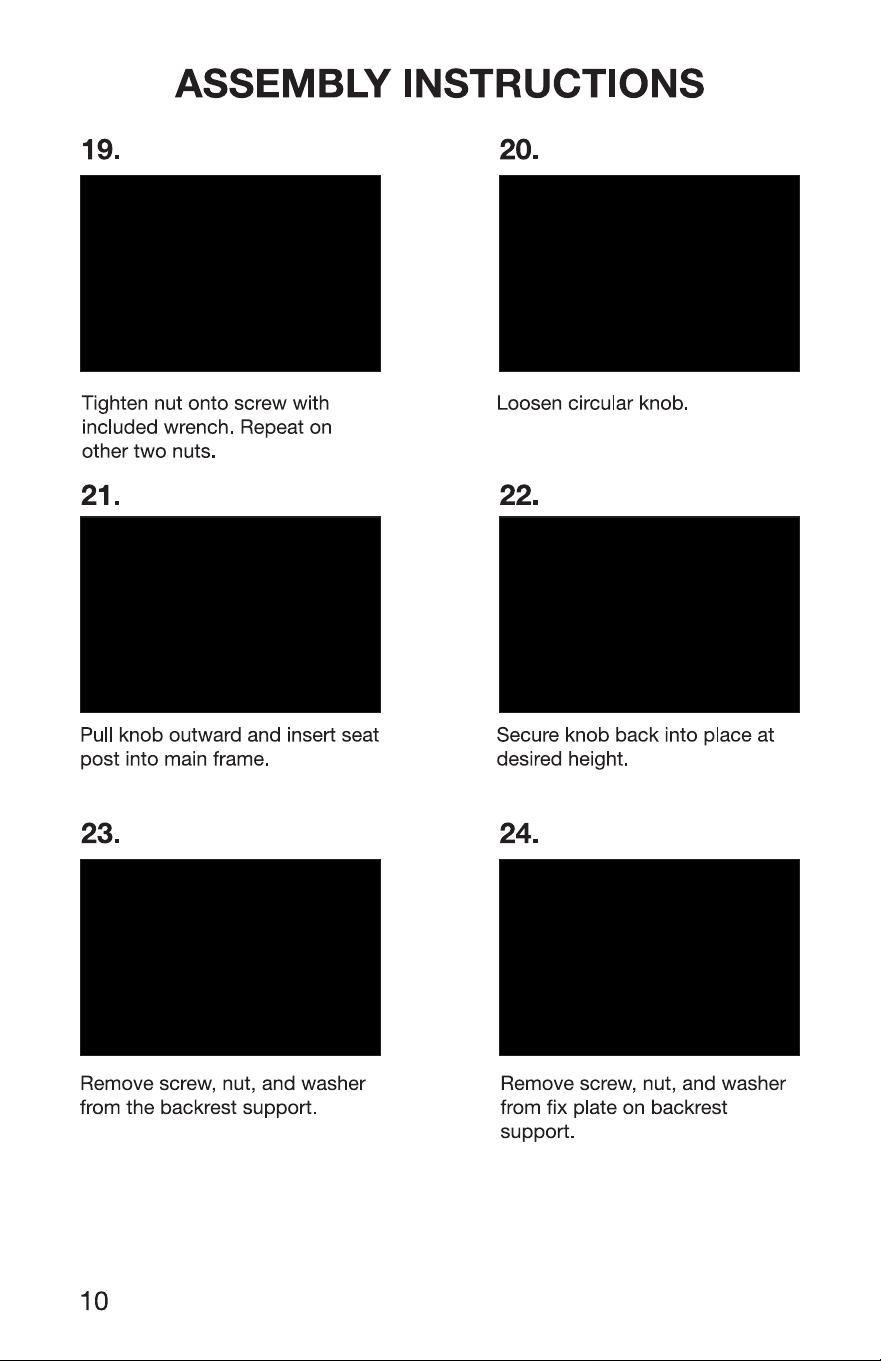 ASSEMBLY INSTRUCTIONS

19.

Tighten nut onto screw with included wrench. Repeat on other two nuts.

20.

Loosen circular knob.

21.

Pull knob outward and insert seat post into main frame.

22.

Secure knob back into place at desired height.

23.

Remove screw, nut, and washer from the backrest support.

24.

Remove screw, nut, and washer from fix plate on backrest support.

10